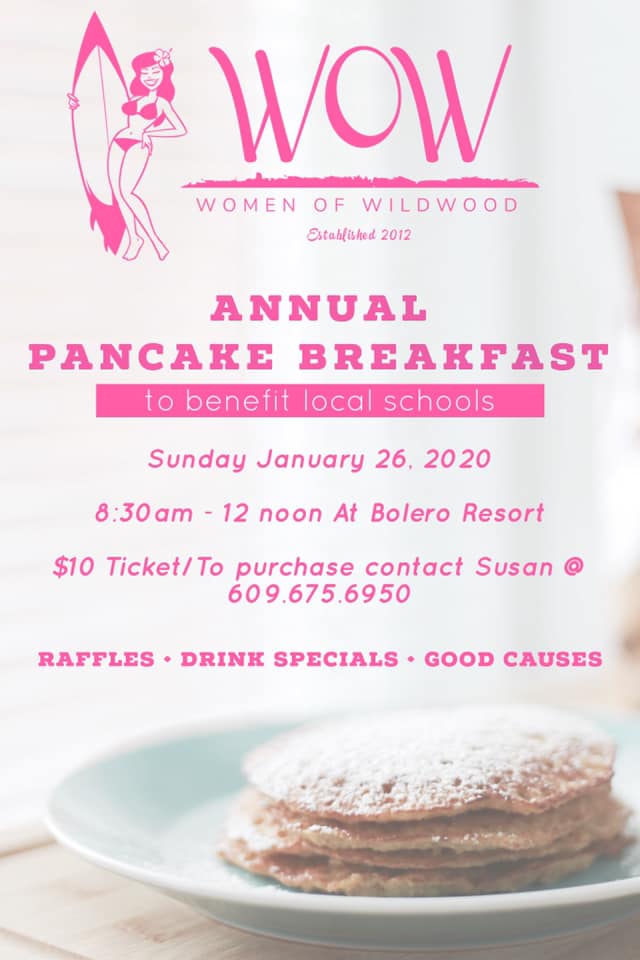 WOW
WOMEN OF WILDWOOD
Established 2012

ANNUAL
PANCAKE BREAKFAST
to benefit local schools

Sunday January 26, 2020

8:30am - 12 noon At Bolero Resort

$10 Ticket/To purchase contact Susan @ 609.675.6950

RAFFLES • DRINK SPECIALS • GOOD CAUSES